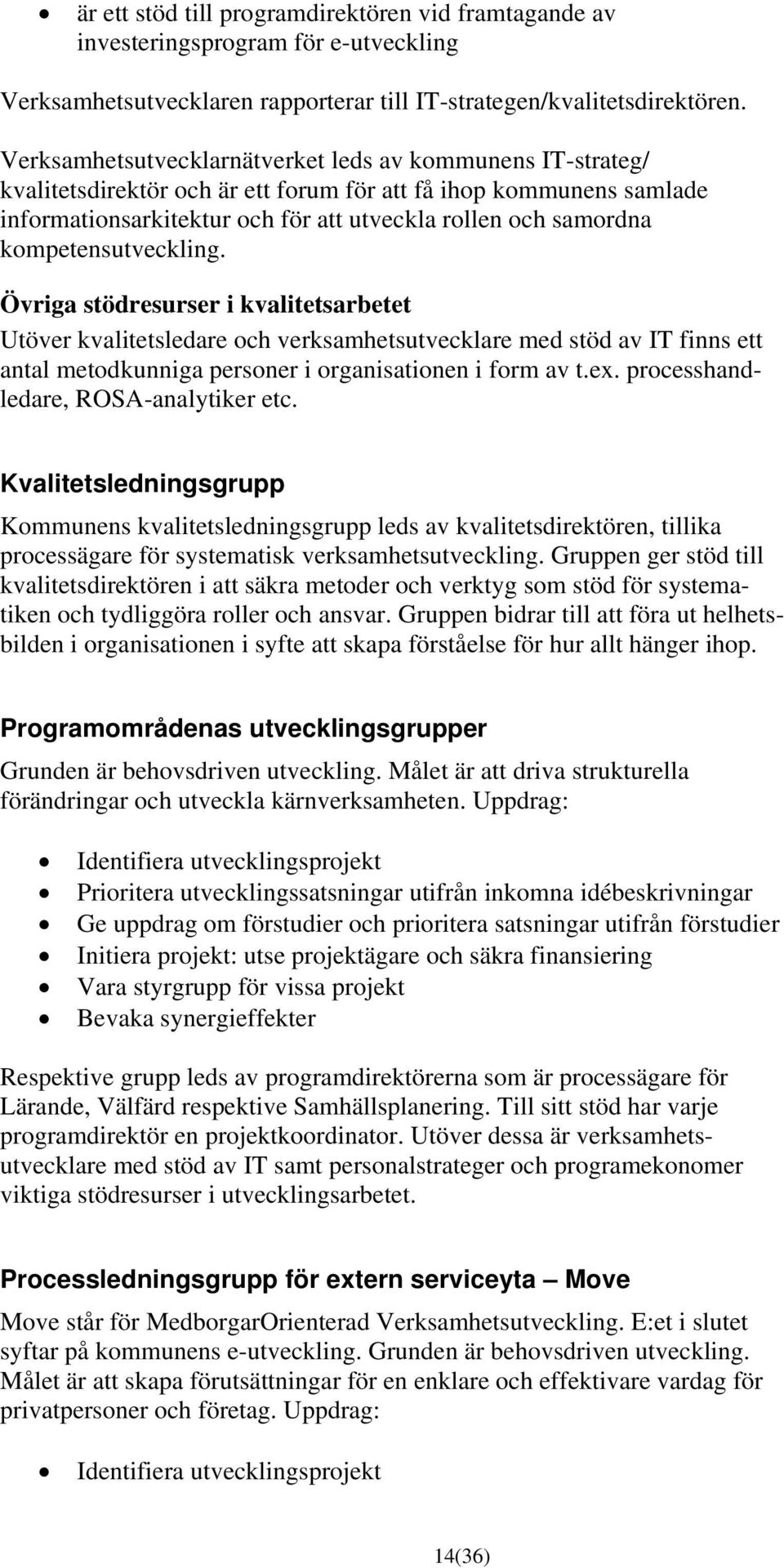 • är ett stöd till programdirektören vid framtagande av investeringsprogram för e-utveckling

Verksamhetsutvecklaren rapporterar till IT-strategen/kvalitetsdirektören.

Verksamhetsutvecklarnätverket leds av kommunens IT-strateg/ kvalitetsdirektör och är ett forum för att få ihop kommunens samlade informationsarkitektur och för att utveckla rollen och samordna kompetensutveckling.

Övriga stödresurser i kvalitetsarbetet
Utöver kvalitetsledare och verksamhetsutvecklare med stöd av IT finns ett antal metodkunniga personer i organisationen i form av t.ex. processhandledare, ROSA-analytiker etc.

Kvalitetsledningsgrupp
Kommunens kvalitetsledningsgrupp leds av kvalitetsdirektören, tillika processägare för systematisk verksamhetsutveckling. Gruppen ger stöd till kvalitetsdirektören i att säkra metoder och verktyg som stöd för systematiken och tydliggöra roller och ansvar. Gruppen bidrar till att föra ut helhetsbilden i organisationen i syfte att skapa förståelse för hur allt hänger ihop.

Programområdenas utvecklingsgrupper
Grunden är behovsdriven utveckling. Målet är att driva strukturella förändringar och utveckla kärnverksamheten. Uppdrag:

• Identifiera utvecklingsprojekt
• Prioritera utvecklingssatsningar utifrån inkomna idébeskrivningar
• Ge uppdrag om förstudier och prioritera satsningar utifrån förstudier
• Initiera projekt: utse projektägare och säkra finansiering
• Vara styrgrupp för vissa projekt
• Bevaka synergieffekter

Respektive grupp leds av programdirektörerna som är processägare för Lärande, Välfärd respektive Samhällsplanering. Till sitt stöd har varje programdirektör en projektkoordinator. Utöver dessa är verksamhetsutvecklare med stöd av IT samt personalstrateger och programekonomer viktiga stödresurser i utvecklingsarbetet.

Processledningsgrupp för extern serviceyta – Move
Move står för MedborgarOrienterad Verksamhetsutveckling. E:et i slutet syftar på kommunens e-utveckling. Grunden är behovsdriven utveckling. Målet är att skapa förutsättningar för en enklare och effektivare vardag för privatpersoner och företag. Uppdrag:

• Identifiera utvecklingsprojekt

14(36)